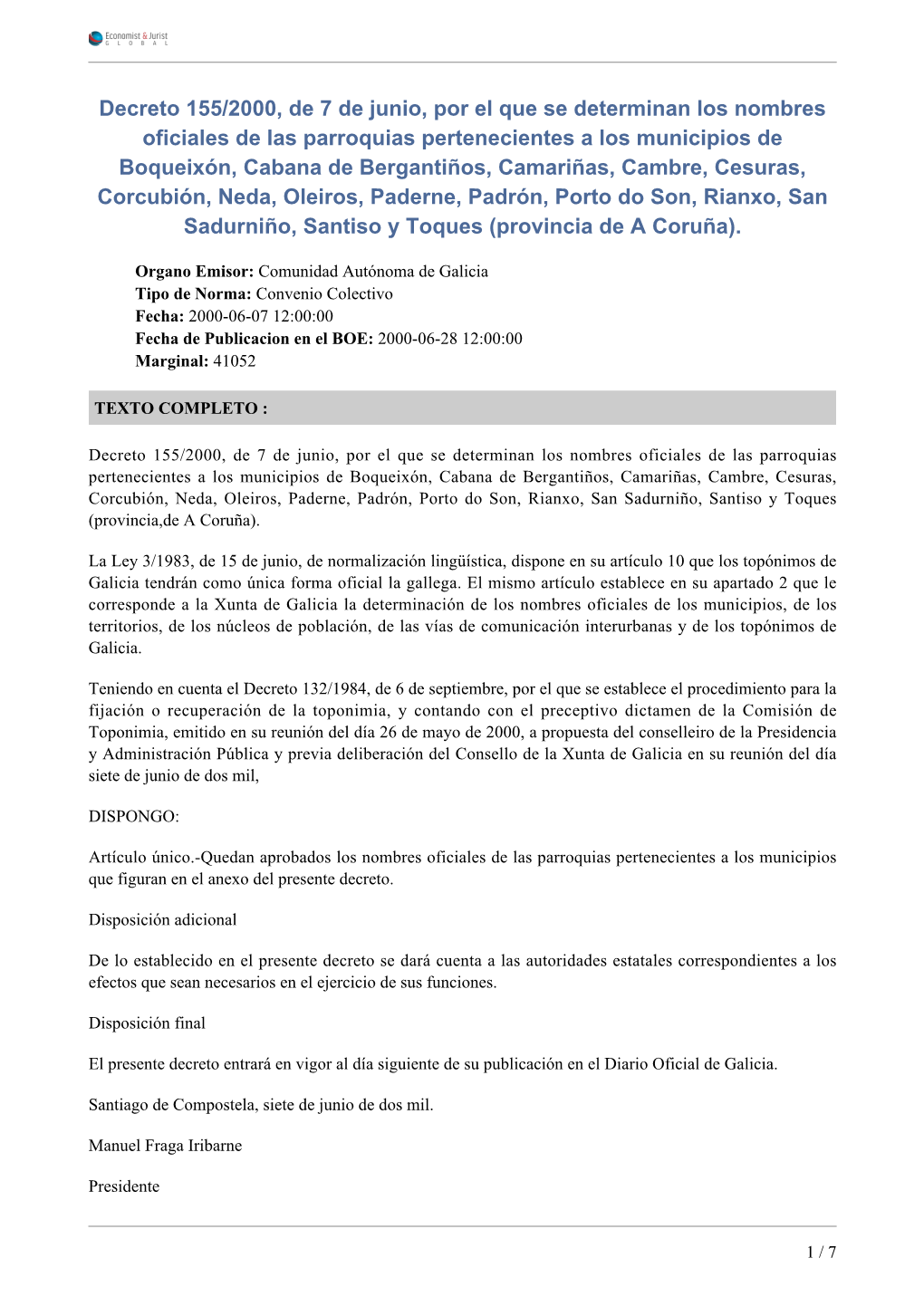 Economist & Jurist
GLOBAL

Decreto 155/2000, de 7 de junio, por el que se determinan los nombres oficiales de las parroquias pertenecientes a los municipios de Boqueixón, Cabana de Bergantiños, Camariñas, Cambre, Cesuras, Corcubión, Neda, Oleiros, Paderne, Padrón, Porto do Son, Rianxo, San Sadurniño, Santiso y Toques (provincia de A Coruña).

Organo Emisor: Comunidad Autónoma de Galicia
Tipo de Norma: Convenio Colectivo
Fecha: 2000-06-07 12:00:00
Fecha de Publicacion en el BOE: 2000-06-28 12:00:00
Marginal: 41052

TEXTO COMPLETO :

Decreto 155/2000, de 7 de junio, por el que se determinan los nombres oficiales de las parroquias pertenecientes a los municipios de Boqueixón, Cabana de Bergantiños, Camariñas, Cambre, Cesuras, Corcubión, Neda, Oleiros, Paderne, Padrón, Porto do Son, Rianxo, San Sadurniño, Santiso y Toques (provincia,de A Coruña).

La Ley 3/1983, de 15 de junio, de normalización lingüística, dispone en su artículo 10 que los topónimos de Galicia tendrán como única forma oficial la gallega. El mismo artículo establece en su apartado 2 que le corresponde a la Xunta de Galicia la determinación de los nombres oficiales de los municipios, de los territorios, de los núcleos de población, de las vías de comunicación interurbanas y de los topónimos de Galicia.

Teniendo en cuenta el Decreto 132/1984, de 6 de septiembre, por el que se establece el procedimiento para la fijación o recuperación de la toponimia, y contando con el preceptivo dictamen de la Comisión de Toponimia, emitido en su reunión del día 26 de mayo de 2000, a propuesta del conselleiro de la Presidencia y Administración Pública y previa deliberación del Consello de la Xunta de Galicia en su reunión del día siete de junio de dos mil,

DISPONGO:

Artículo único.-Quedan aprobados los nombres oficiales de las parroquias pertenecientes a los municipios que figuran en el anexo del presente decreto.

Disposición adicional

De lo establecido en el presente decreto se dará cuenta a las autoridades estatales correspondientes a los efectos que sean necesarios en el ejercicio de sus funciones.

Disposición final

El presente decreto entrará en vigor al día siguiente de su publicación en el Diario Oficial de Galicia.

Santiago de Compostela, siete de junio de dos mil.

Manuel Fraga Iribarne

Presidente

1 / 7